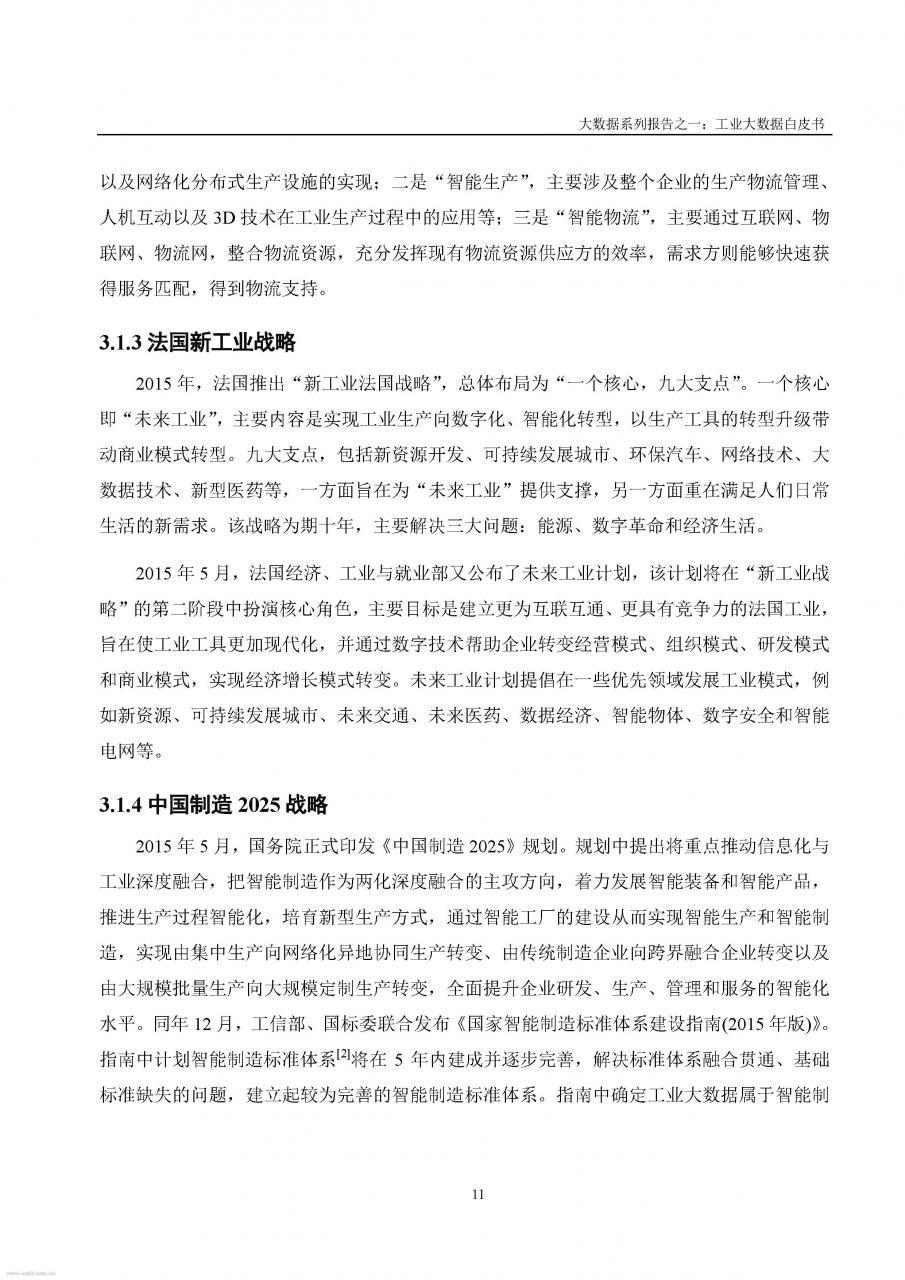 大数据系列报告之一：工业大数据白皮书

以及网络化分布式生产设施的实现；二是“智能生产”，主要涉及整个企业的生产物流管理、人机互动以及 3D 技术在工业生产过程中的应用等；三是“智能物流”，主要通过互联网、物联网、物流网，整合物流资源，充分发挥现有物流资源供应方的效率，需求方则能够快速获得服务匹配，得到物流支持。

3.1.3 法国新工业战略

2015 年，法国推出“新工业法国战略”，总体布局为“一个核心，九大支点”。一个核心即“未来工业”，主要内容是实现工业生产向数字化、智能化转型，以生产工具的转型升级带动商业模式转型。九大支点，包括新资源开发、可持续发展城市、环保汽车、网络技术、大数据技术、新型医药等，一方面旨在为“未来工业”提供支撑，另一方面重在满足人们日常生活的新需求。该战略为期十年，主要解决三大问题：能源、数字革命和经济生活。

2015 年 5 月，法国经济、工业与就业部又公布了未来工业计划，该计划将在“新工业战略”的第二阶段中扮演核心角色，主要目标是建立更为互联互通、更具有竞争力的法国工业，旨在使工业工具更加现代化，并通过数字技术帮助企业转变经营模式、组织模式、研发模式和商业模式，实现经济增长模式转变。未来工业计划提倡在一些优先领域发展工业模式，例如新资源、可持续发展城市、未来交通、未来医药、数据经济、智能物体、数字安全和智能电网等。

3.1.4 中国制造 2025 战略

2015 年 5 月，国务院正式印发《中国制造 2025》规划。规划中提出将重点推动信息化与工业深度融合，把智能制造作为两化深度融合的主攻方向，着力发展智能装备和智能产品，推进生产过程智能化，培育新型生产方式，通过智能工厂的建设从而实现智能生产和智能制造，实现由集中生产向网络化异地协同生产转变、由传统制造企业向跨界融合企业转变以及由大规模批量生产向大规模定制生产转变，全面提升企业研发、生产、管理和服务的智能化水平。同年 12 月，工信部、国标委联合发布《国家智能制造标准体系建设指南(2015 年版)》。指南中计划智能制造标准体系$^{[2]}$将在 5 年内建成并逐步完善，解决标准体系融合贯通、基础标准缺失的问题，建立起较为完善的智能制造标准体系。指南中确定工业大数据属于智能制

11